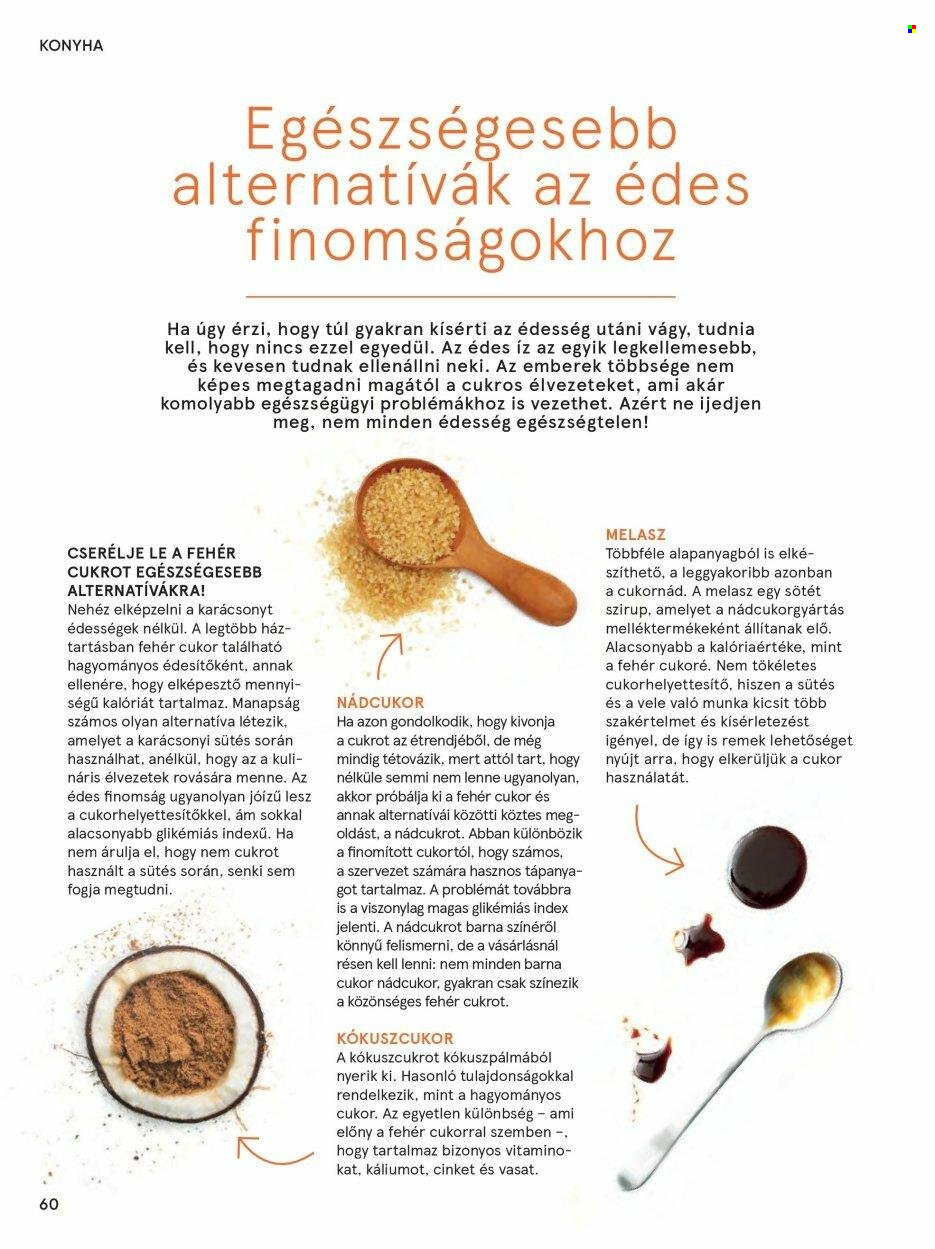 KONYHA

Egészségesebb alternatívák az édes finomságokhoz

Ha úgy érzi, hogy túl gyakran kísérti az édesség utáni vágy, tudnia kell, hogy nincs ezzel egyedül. Az édes íz az egyik legkellemesebb, és kevesen tudnak ellenállni neki. Az emberek többsége nem képes megtagadni magától a cukros élvezeteket, ami akár komolyabb egészségügyi problémákhoz is vezethet. Azért ne ijedjen meg, nem minden édesség egészségtelen!

CSERÉLJE LE A FEHÉR CUKROT EGÉSZSÉGESEBB ALTERNATÍVÁKRA!
Nehéz elképzelni a karácsonyt édességek nélkül. A legtöbb háztartásban fehér cukor található hagyományos édesítőként, annak ellenére, hogy elképesztő mennyiségű kalóriát tartalmaz. Manapság számos olyan alternatíva létezik, amelyet a karácsonyi sütés során használhat, anélkül, hogy az a kulináris élvezetek rovására menne. Az édes finomság ugyanolyan jóízű lesz a cukorhelyettesítőkkel, ám sokkal alacsonyabb glikémiás indexű. Ha nem árulja el, hogy nem cukrot használt a sütés során, senki sem fogja megtudni.

NÁDCUKOR
Ha azon gondolkodik, hogy kivonja a cukrot az étrendjéből, de még mindig tétovázik, mert attól tart, hogy nélküle semmi nem lenne ugyanolyan, akkor próbálja ki a fehér cukor és annak alternatívái közötti köztes megoldást, a nádcukrot. Abban különbözik a finomított cukortól, hogy számos, a szervezet számára hasznos tápanyagot tartalmaz. A problémát továbbra is a viszonylag magas glikémiás index jelenti. A nádcukrot barna színéről könnyű felismerni, de a vásárlásnál résen kell lenni: nem minden barna cukor nádcukor, gyakran csak színezik a közönséges fehér cukrot.

KÓKUSZCUKOR
A kókuszcukrot kókuszpálmából nyerik ki. Hasonló tulajdonságokkal rendelkezik, mint a hagyományos cukor. Az egyetlen különbség – ami előny a fehér cukorral szemben –, hogy tartalmaz bizonyos vitaminokat, káliumot, cinket és vasat.

MELASZ
Többféle alapanyagból is elkészíthető, a leggyakoribb azonban a cukornád. A melasz egy sötét szirup, amelyet a nádcukorgyártás melléktermékeként állítanak elő. Alacsonyabb a kalóriaértéke, mint a fehér cukoré. Nem tökéletes cukorhelyettesítő, hiszen a sütés és a vele való munka kicsit több szakértelmet és kísérletezést igényel, de így is remek lehetőséget nyújt arra, hogy elkerüljük a cukor használatát.

60